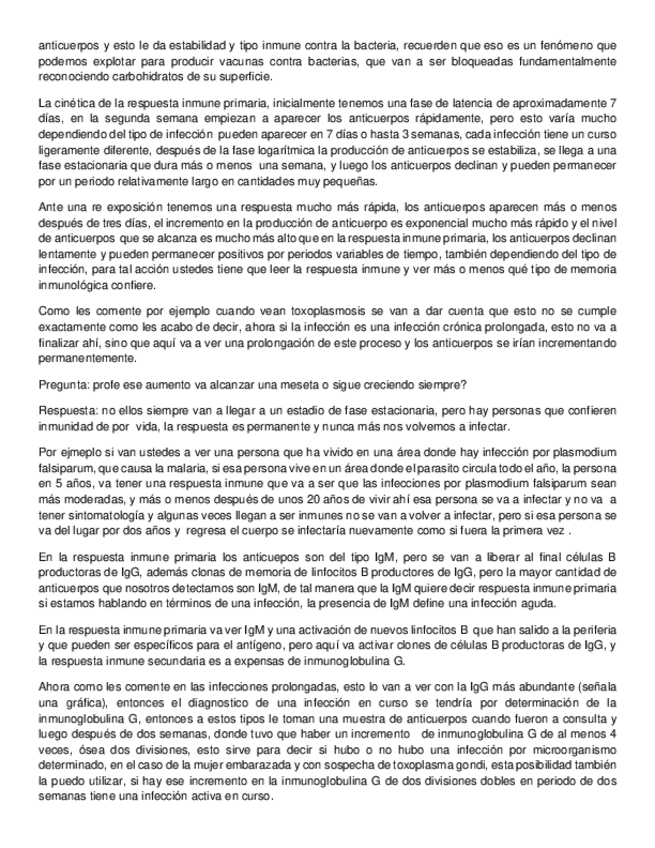 anticuerpos y esto le da estabilidad y tipo inmune contra la bacteria, recuerden que eso es un fenómeno que podemos explotar para producir vacunas contra bacterias, que van a ser bloqueadas fundamentalmente reconociendo carbohidratos de su superficie.

La cinética de la respuesta inmune primaria, inicialmente tenemos una fase de latencia de aproximadamente 7 días, en la segunda semana empiezan a aparecer los anticuerpos rápidamente, pero esto varía mucho dependiendo del tipo de infección pueden aparecer en 7 días o hasta 3 semanas, cada infección tiene un curso ligeramente diferente, después de la fase logarítmica la producción de anticuerpos se estabiliza, se llega a una fase estacionaria que dura más o menos una semana, y luego los anticuerpos declinan y pueden permanecer por un periodo relativamente largo en cantidades muy pequeñas.

Ante una re exposición tenemos una respuesta mucho más rápida, los anticuerpos aparecen más o menos después de tres días, el incremento en la producción de anticuerpo es exponencial mucho más rápido y el nivel de anticuerpos que se alcanza es mucho más alto que en la respuesta inmune primaria, los anticuerpos declinan lentamente y pueden permanecer positivos por periodos variables de tiempo, también dependiendo del tipo de infección, para tal acción ustedes tiene que leer la respuesta inmune y ver más o menos qué tipo de memoria inmunológica confiere.

Como les comente por ejemplo cuando vean toxoplasmosis se van a dar cuenta que esto no se cumple exactamente como les acabo de decir, ahora si la infección es una infección crónica prolongada, esto no va a finalizar ahí, sino que aquí va a ver una prolongación de este proceso y los anticuerpos se irían incrementando permanentemente.

Pregunta: profe ese aumento va alcanzar una meseta o sigue creciendo siempre?

Respuesta: no ellos siempre van a llegar a un estadio de fase estacionaria, pero hay personas que confieren inmunidad de por vida, la respuesta es permanente y nunca más nos volvemos a infectar.

Por ejmeplo si van ustedes a ver una persona que ha vivido en una área donde hay infección por plasmodium falsiparum, que causa la malaria, si esa persona vive en un área donde el parasito circula todo el año, la persona en 5 años, va tener una respuesta inmune que va a ser que las infecciones por plasmodium falsiparum sean más moderadas, y más o menos después de unos 20 años de vivir ahí esa persona se va a infectar y no va a tener sintomatología y algunas veces llegan a ser inmunes no se van a volver a infectar, pero si esa persona se va del lugar por dos años y regresa el cuerpo se infectaría nuevamente como si fuera la primera vez .

En la respuesta inmune primaria los anticuepos son del tipo IgM, pero se van a liberar al final células B productoras de IgG, además clonas de memoria de linfocitos B productores de IgG, pero la mayor cantidad de anticuerpos que nosotros detectamos son IgM, de tal manera que la IgM quiere decir respuesta inmune primaria si estamos hablando en términos de una infección, la presencia de IgM define una infección aguda.

En la respuesta inmune primaria va ver IgM y una activación de nuevos linfocitos B que han salido a la periferia y que pueden ser específicos para el antígeno, pero aquí va activar clones de células B productoras de IgG, y la respuesta inmune secundaria es a expensas de inmunoglobulina G.

Ahora como les comente en las infecciones prolongadas, esto lo van a ver con la IgG más abundante (señala una gráfica), entonces el diagnostico de una infección en curso se tendría por determinación de la inmunoglobulina G, entonces a estos tipos le toman una muestra de anticuerpos cuando fueron a consulta y luego después de dos semanas, donde tuvo que haber un incremento de inmunoglobulina G de al menos 4 veces, ósea dos divisiones, esto sirve para decir si hubo o no hubo una infección por microorganismo determinado, en el caso de la mujer embarazada y con sospecha de toxoplasma gondi, esta posibilidad también la puedo utilizar, si hay ese incremento en la inmunoglobulina G de dos divisiones dobles en periodo de dos semanas tiene una infección activa en curso.